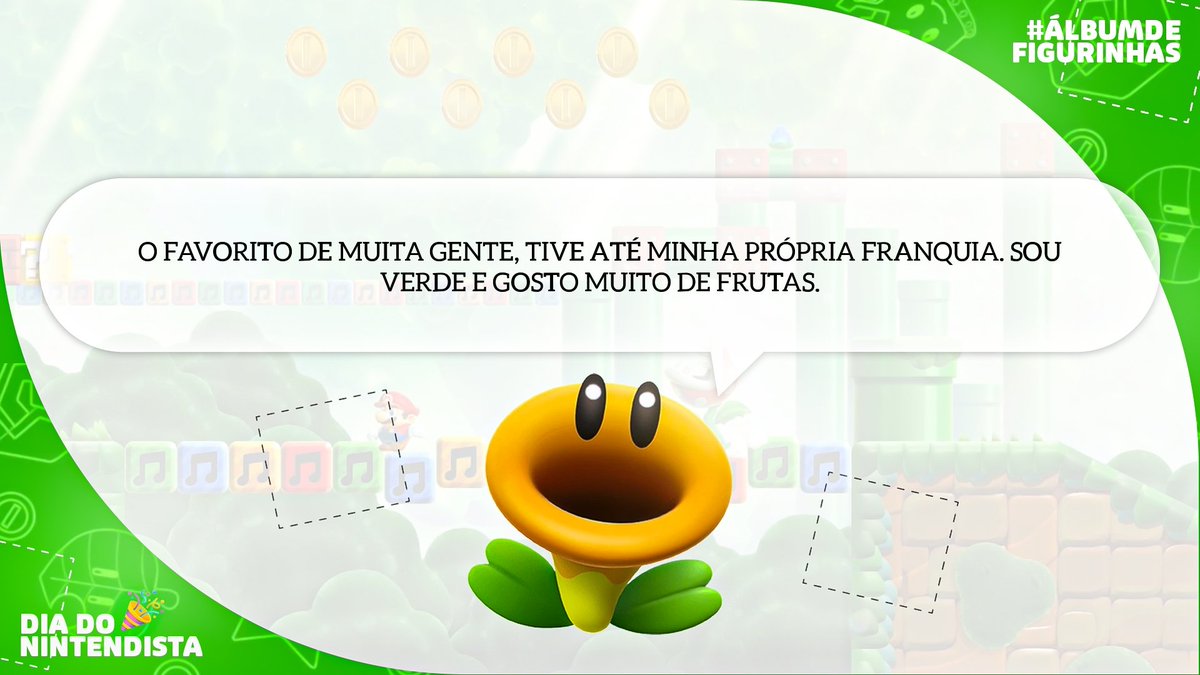 #ÁLBUMDE FIGURINHAS

O FAVORITO DE MUITA GENTE, TIVE ATÉ MINHA PRÓPRIA FRANQUIA. SOU VERDE E GOSTO MUITO DE FRUTAS.

DIA DO NINTENDISTA